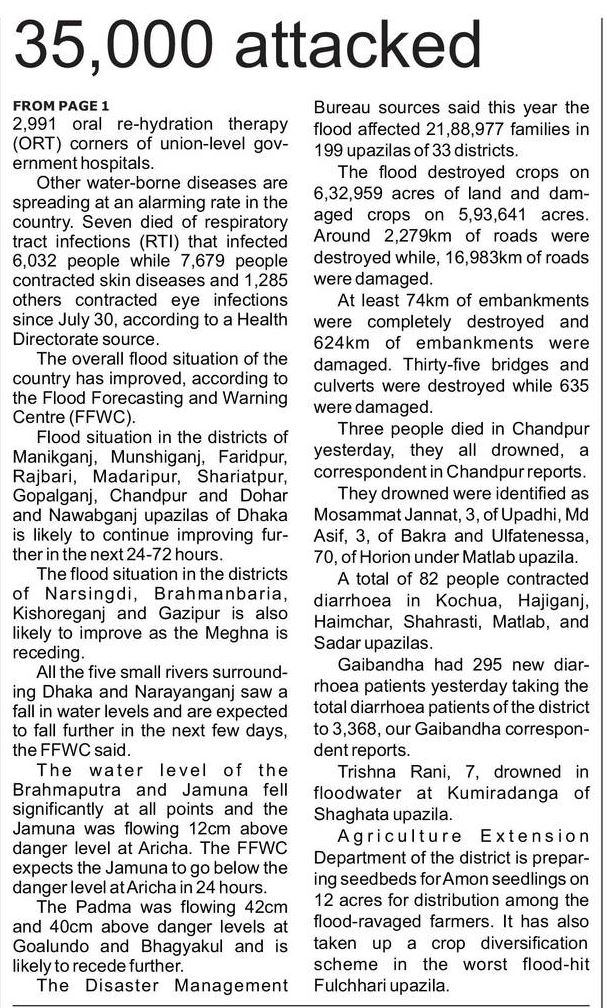 35,000 attacked

FROM PAGE 1
2,991 oral re-hydration therapy (ORT) corners of union-level government hospitals.

Other water-borne diseases are spreading at an alarming rate in the country. Seven died of respiratory tract infections (RTI) that infected 6,032 people while 7,679 people contracted skin diseases and 1,285 others contracted eye infections since July 30, according to a Health Directorate source.

The overall flood situation of the country has improved, according to the Flood Forecasting and Warning Centre (FFWC).

Flood situation in the districts of Manikganj, Munshiganj, Faridpur, Rajbari, Madaripur, Shariatpur, Gopalganj, Chandpur and Dohar and Nawabganj upazilas of Dhaka is likely to continue improving further in the next 24-72 hours.

The flood situation in the districts of Narsingdi, Brahmanbaria, Kishoreganj and Gazipur is also likely to improve as the Meghna is receding.

All the five small rivers surrounding Dhaka and Narayanganj saw a fall in water levels and are expected to fall further in the next few days, the FFWC said.

The water level of the Brahmaputra and Jamuna fell significantly at all points and the Jamuna was flowing 12cm above danger level at Aricha. The FFWC expects the Jamuna to go below the danger level at Aricha in 24 hours.

The Padma was flowing 42cm and 40cm above danger levels at Goalundo and Bhagyakul and is likely to recede further.

The Disaster Management Bureau sources said this year the flood affected 21,88,977 families in 199 upazilas of 33 districts.

The flood destroyed crops on 6,32,959 acres of land and damaged crops on 5,93,641 acres. Around 2,279km of roads were destroyed while, 16,983km of roads were damaged.

At least 74km of embankments were completely destroyed and 624km of embankments were damaged. Thirty-five bridges and culverts were destroyed while 635 were damaged.

Three people died in Chandpur yesterday, they all drowned, a correspondent in Chandpur reports.

They drowned were identified as Mosammat Jannat, 3, of Upadhi, Md Asif, 3, of Bakra and Ulfatenessa, 70, of Horion under Matlab upazila.

A total of 82 people contracted diarrhoea in Kochua, Hajiganj, Haimchar, Shahrasti, Matlab, and Sadar upazilas.

Gaibandha had 295 new diarrhoea patients yesterday taking the total diarrhoea patients of the district to 3,368, our Gaibandha correspondent reports.

Trishna Rani, 7, drowned in floodwater at Kumiradanga of Shaghata upazila.

Agriculture Extension Department of the district is preparing seedbeds for Amon seedlings on 12 acres for distribution among the flood-ravaged farmers. It has also taken up a crop diversification scheme in the worst flood-hit Fulchhari upazila.